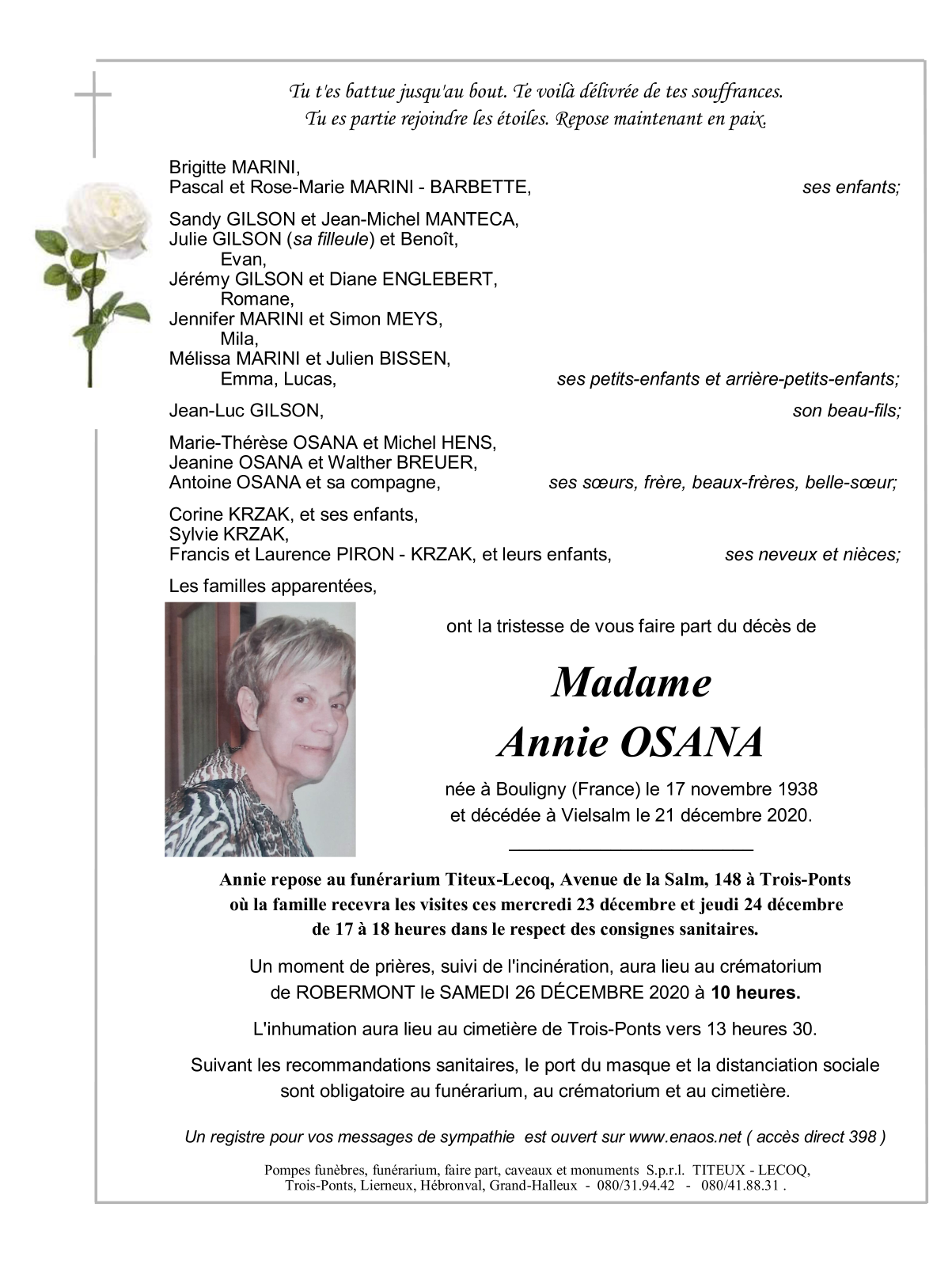 Tu t'es battue jusqu'au bout. Te voilà délivrée de tes souffrances.
Tu es partie rejoindre les étoiles. Repose maintenant en paix.

Brigitte MARINI,
Pascal et Rose-Marie MARINI - BARBETTE, ses enfants;

Sandy GILSON et Jean-Michel MANTECA,
Julie GILSON (sa filleule) et Benoît,
Evan,
Jérémy GILSON et Diane ENGLEBERT,
Romane,
Jennifer MARINI et Simon MEYS,
Mila,
Mélissa MARINI et Julien BISSEN,
Emma, Lucas, ses petits-enfants et arrière-petits-enfants;

Jean-Luc GILSON, son beau-fils;

Marie-Thérèse OSANA et Michel HENS,
Jeanine OSANA et Walther BREUER,
Antoine OSANA et sa compagne, ses sœurs, frère, beaux-frères, belle-sœur;

Corine KRZAK, et ses enfants,
Sylvie KRZAK,
Francis et Laurence PIRON - KRZAK, et leurs enfants, ses neveux et nièces;

Les familles apparentées,

ont la tristesse de vous faire part du décès de

Madame
Annie OSANA

née à Bouligny (France) le 17 novembre 1938
et décédée à Vielsalm le 21 décembre 2020.

Annie repose au funérarium Titeux-Lecoq, Avenue de la Salm, 148 à Trois-Ponts où la famille recevra les visites ces mercredi 23 décembre et jeudi 24 décembre de 17 à 18 heures dans le respect des consignes sanitaires.

Un moment de prières, suivi de l'incinération, aura lieu au crématorium de ROBERMONT le SAMEDI 26 DÉCEMBRE 2020 à 10 heures.

L'inhumation aura lieu au cimetière de Trois-Ponts vers 13 heures 30.

Suivant les recommandations sanitaires, le port du masque et la distanciation sociale sont obligatoire au funérarium, au crématorium et au cimetière.

Un registre pour vos messages de sympathie est ouvert sur www.enaos.net ( accès direct 398 )

Pompes funèbres, funérarium, faire part, caveaux et monuments S.p.r.l. TITEUX - LECOQ,
Trois-Ponts, Lierneux, Hébronval, Grand-Halleux - 080/31.94.42 - 080/41.88.31 .